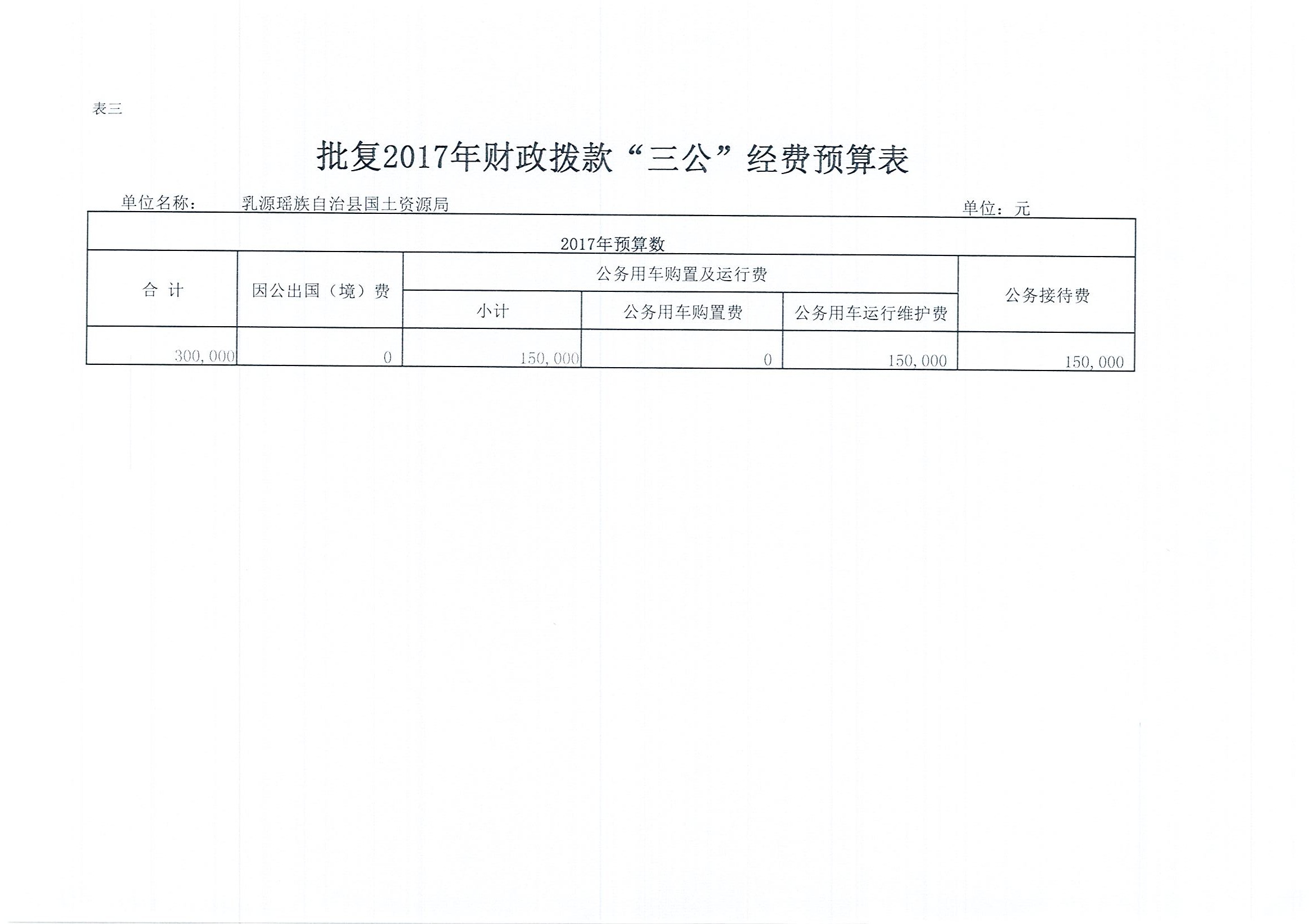 表三

批复2017年财政拨款“三公”经费预算表

单位名称： 乳源瑶族自治县国土资源局 单位：元

| 2017年预算数 | | | | | |
|---|---|---|---|---|---|
| 合 计 | 因公出国（境）费 | 公务用车购置及运行费 | | | 公务接待费 |
| | | 小计 | 公务用车购置费 | 公务用车运行维护费 | |
| 300,000 | 0 | 150,000 | 0 | 150,000 | 150,000 |